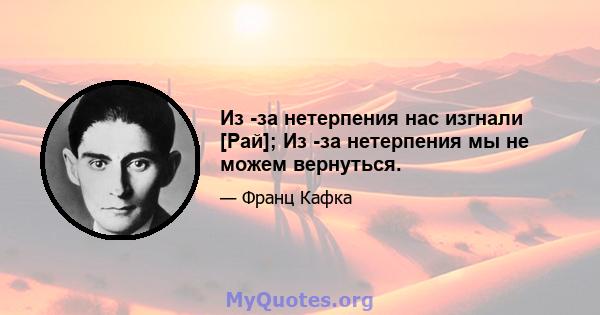 Из -за нетерпения нас изгнали [Рай]; Из -за нетерпения мы не можем вернуться.

— Франц Кафка

MyQuotes.org